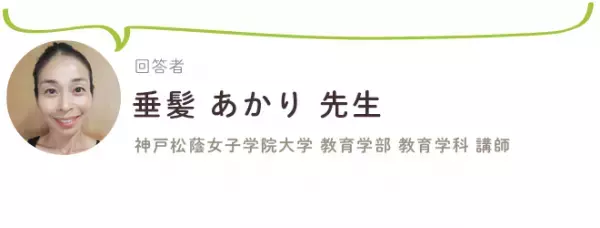 回答者

垂髪 あかり 先生

神戸松蔭女子学院大学 教育学部 教育学科 講師